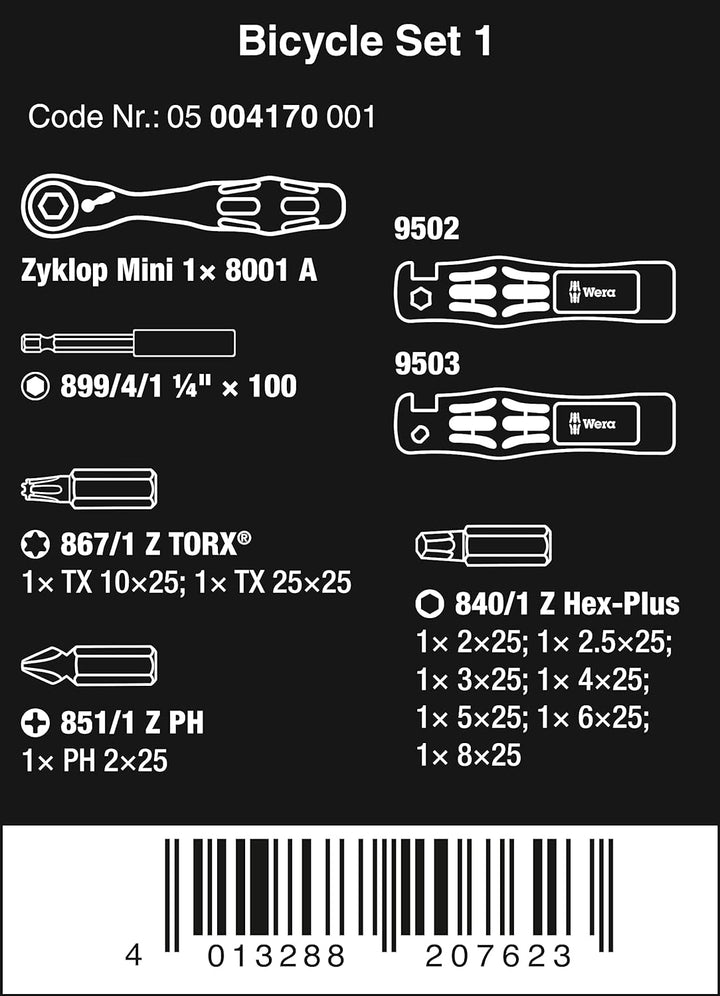 Bicycle Set 1

Code Nr.: 05 004170 001

Zyklop Mini 1× 8001 A

899/4/1 ¼" × 100

867/1 Z TORX®
1× TX 10×25; 1× TX 25×25

851/1 Z PH
1× PH 2×25

9502

Wera

9503

Wera

840/1 Z Hex-Plus
1× 2×25; 1× 2.5×25; 1× 3×25; 1× 4×25; 1× 5×25; 1× 6×25; 1× 8×25

4 013288 207623